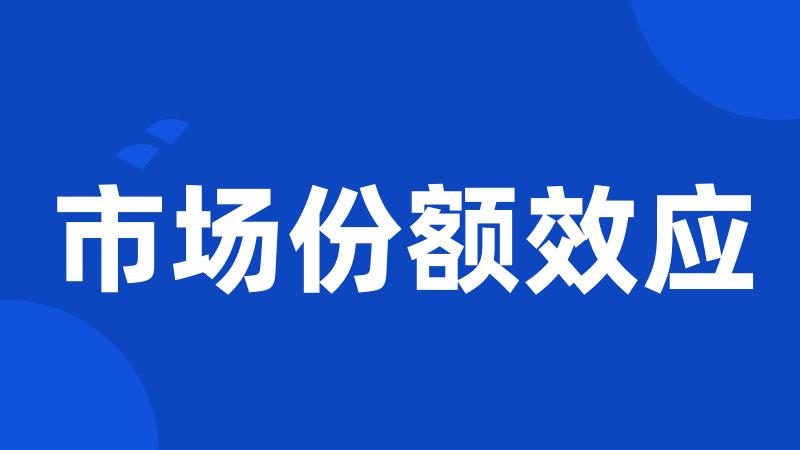 市场份额效应